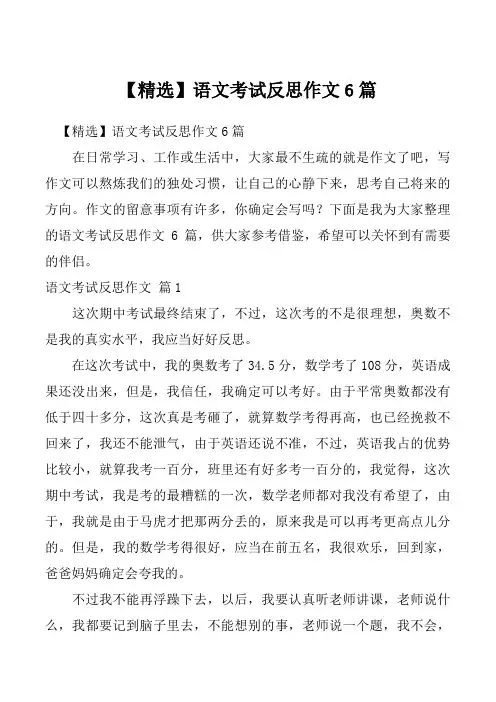 【精选】语文考试反思作文 6 篇

【精选】语文考试反思作文 6 篇

在日常学习、工作或生活中，大家最不生疏的就是作文了吧，写作文可以熬炼我们的独处习惯，让自己的心静下来，思考自己将来的方向。作文的留意事项有许多，你确定会写吗？下面是我为大家整理的语文考试反思作文 6 篇，供大家参考借鉴，希望可以关怀到有需要的伴侣。

语文考试反思作文 篇 1

这次期中考试最终结束了，不过，这次考的不是很理想，奥数不是我的真实水平，我应当好好反思。

在这次考试中，我的奥数考了 34.5 分，数学考了 108 分，英语成果还没出来，但是，我信任，我确定可以考好。由于平常奥数都没有低于四十多分，这次真是考砸了，就算数学考得再高，也已经挽救不回来了，我还不能泄气，由于英语还说不准，不过，英语我占的优势比较小，就算我考一百分，班里还有好多考一百分的，我觉得，这次期中考试，我是考的最糟糕的一次，数学老师都对我没有希望了，由于，我就是由于马虎才把那两分丢的，原来我是可以再考更高点儿分的。但是，我的数学考得很好，应当在前五名，我很欢乐，回到家，爸爸妈妈确定会夸我的。

不过我不能再浮躁下去，以后，我要认真听老师讲课，老师说什么，我都要记到脑子里去，不能想别的事，老师说一个题，我不会，